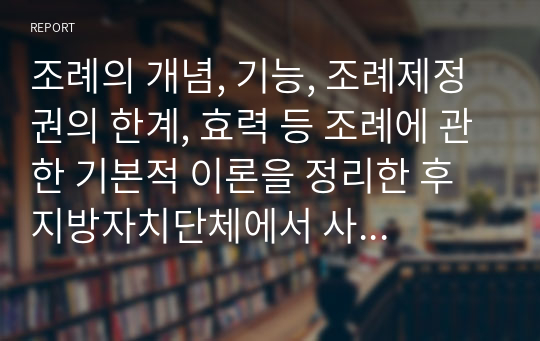 REPORT

조례의 개념, 기능, 조례제정권의 한계, 효력 등 조례에 관한 기본적 이론을 정리한 후 지방자치단체에서 사...